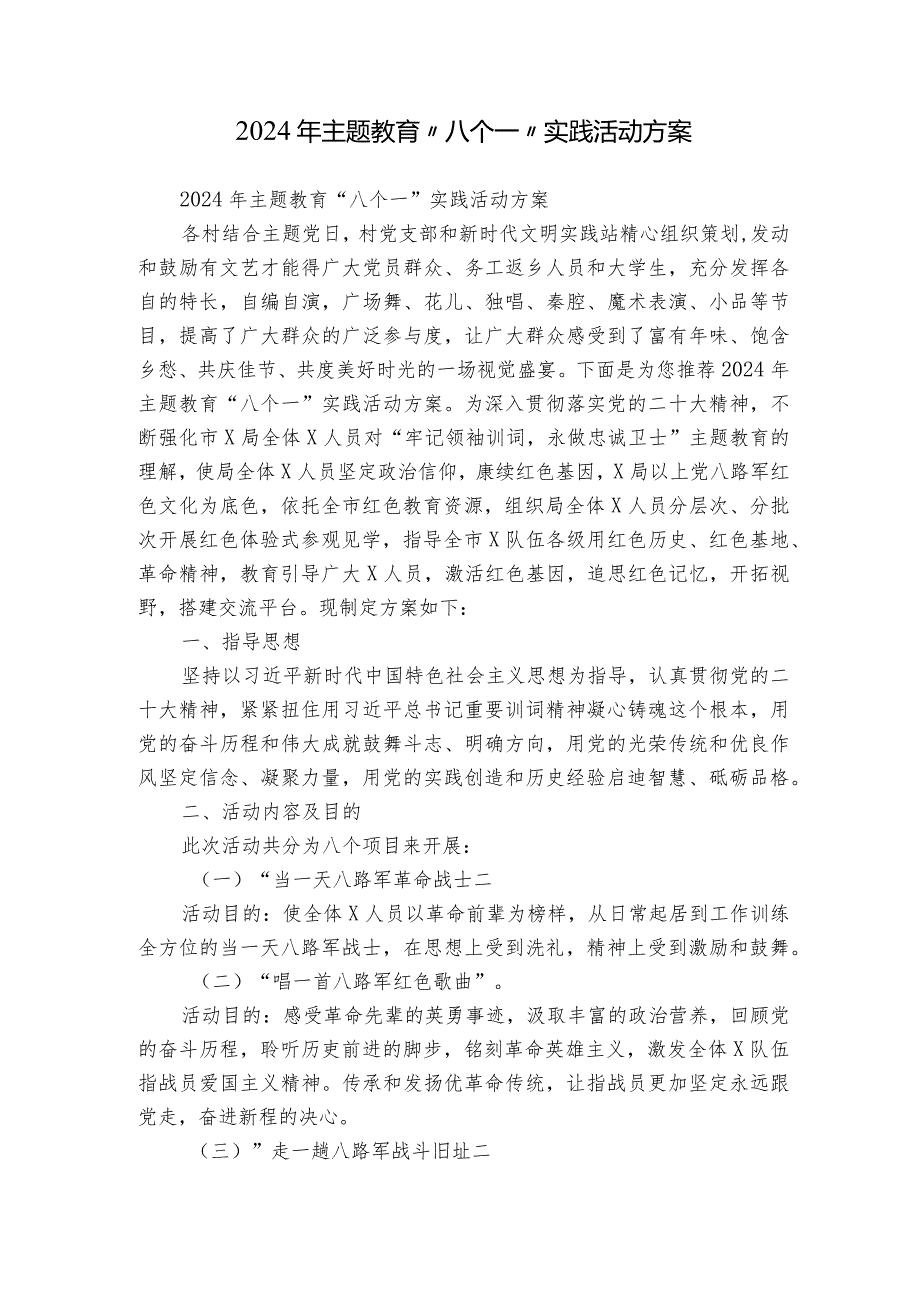 2024年主题教育〃八个一〃实践活动方案

2024年主题教育“八个一”实践活动方案

各村结合主题党日，村党支部和新时代文明实践站精心组织策划，发动和鼓励有文艺才能得广大党员群众、务工返乡人员和大学生，充分发挥各自的特长，自编自演，广场舞、花儿、独唱、秦腔、魔术表演、小品等节目，提高了广大群众的广泛参与度，让广大群众感受到了富有年味、饱含乡愁、共庆佳节、共度美好时光的一场视觉盛宴。下面是为您推荐2024年主题教育“八个一”实践活动方案。为深入贯彻落实党的二十大精神，不断强化市X局全体X人员对“牢记领袖训词，永做忠诚卫士”主题教育的理解，使局全体X人员坚定政治信仰，康续红色基因，X局以上党八路军红色文化为底色，依托全市红色教育资源，组织局全体X人员分层次、分批次开展红色体验式参观见学，指导全市X队伍各级用红色历史、红色基地、革命精神，教育引导广大X人员，激活红色基因，追思红色记忆，开拓视野，搭建交流平台。现制定方案如下：

一、指导思想

坚持以习近平新时代中国特色社会主义思想为指导，认真贯彻党的二十大精神，紧紧扭住用习近平总书记重要训词精神凝心铸魂这个根本，用党的奋斗历程和伟大成就鼓舞斗志、明确方向，用党的光荣传统和优良作风坚定信念、凝聚力量，用党的实践创造和历史经验启迪智慧、砥砺品格。

二、活动内容及目的

此次活动共分为八个项目来开展：

（一）“当一天八路军革命战士二

活动目的：使全体X人员以革命前辈为榜样，从日常起居到工作训练全方位的当一天八路军战士，在思想上受到洗礼，精神上受到激励和鼓舞。

（二）“唱一首八路军红色歌曲”。

活动目的：感受革命先辈的英勇事迹，汲取丰富的政治营养，回顾党的奋斗历程，聆听历史前进的脚步，铭刻革命英雄主义，激发全体X队伍指战员爱国主义精神。传承和发扬优革命传统，让指战员更加坚定永远跟党走，奋进新程的决心。

（三）”走一趟八路军战斗旧址二